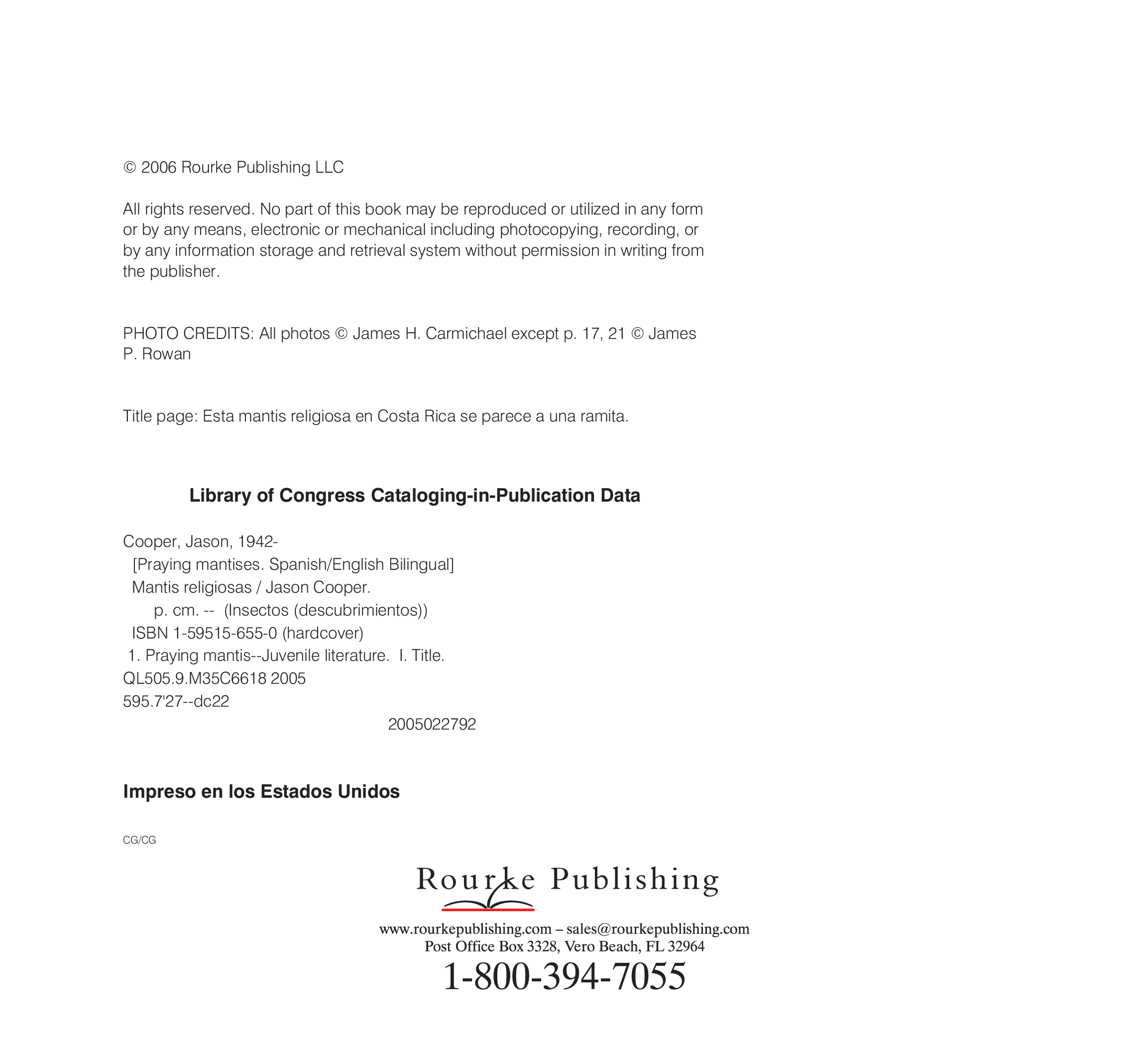 © 2006 Rourke Publishing LLC

All rights reserved. No part of this book may be reproduced or utilized in any form or by any means, electronic or mechanical including photocopying, recording, or by any information storage and retrieval system without permission in writing from the publisher.

PHOTO CREDITS: All photos © James H. Carmichael except p. 17, 21 © James P. Rowan

Title page: Esta mantis religiosa en Costa Rica se parece a una ramita.

Library of Congress Cataloging-in-Publication Data

Cooper, Jason, 1942-
[Praying mantises. Spanish/English Bilingual]
Mantis religiosas / Jason Cooper.
p. cm. -- (Insectos (descubrimientos))
ISBN 1-59515-655-0 (hardcover)
1. Praying mantis--Juvenile literature. I. Title.
QL505.9.M35C6618 2005
595.7'27--dc22
2005022792

Impreso en los Estados Unidos

CG/CG

Rourke Publishing

www.rourkepublishing.com – sales@rourkepublishing.com
Post Office Box 3328, Vero Beach, FL 32964
1-800-394-7055